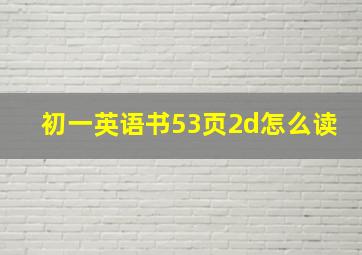 初一英语书53页2d怎么读